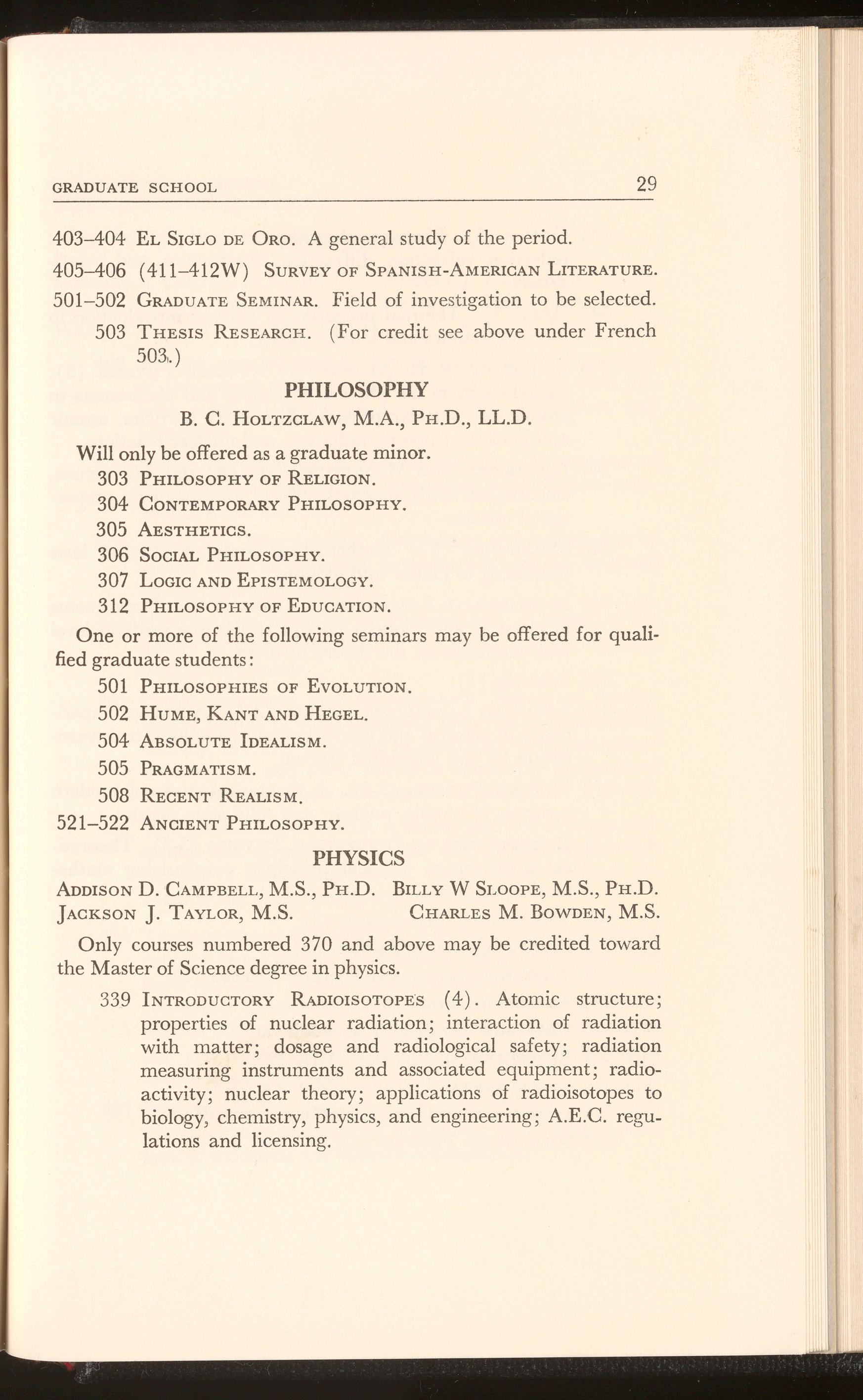 GRADUATE SCHOOL 29

403–404 El Siglo de Oro. A general study of the period.

405–406 (411–412W) Survey of Spanish-American Literature.

501–502 Graduate Seminar. Field of investigation to be selected.

503 Thesis Research. (For credit see above under French 503.)

PHILOSOPHY

B. C. Holtzclaw, M.A., Ph.D., LL.D.

Will only be offered as a graduate minor.

303 Philosophy of Religion.

304 Contemporary Philosophy.

305 Aesthetics.

306 Social Philosophy.

307 Logic and Epistemology.

312 Philosophy of Education.

One or more of the following seminars may be offered for qualified graduate students:

501 Philosophies of Evolution.

502 Hume, Kant and Hegel.

504 Absolute Idealism.

505 Pragmatism.

508 Recent Realism.

521–522 Ancient Philosophy.

PHYSICS

Addison D. Campbell, M.S., Ph.D. Billy W Sloope, M.S., Ph.D.
Jackson J. Taylor, M.S. Charles M. Bowden, M.S.

Only courses numbered 370 and above may be credited toward the Master of Science degree in physics.

339 Introductory Radioisotopes (4). Atomic structure; properties of nuclear radiation; interaction of radiation with matter; dosage and radiological safety; radiation measuring instruments and associated equipment; radioactivity; nuclear theory; applications of radioisotopes to biology, chemistry, physics, and engineering; A.E.C. regulations and licensing.